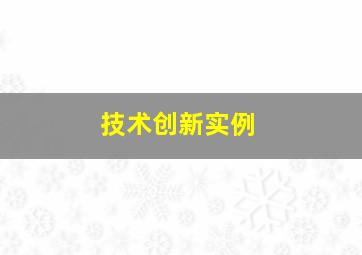 技术创新实例